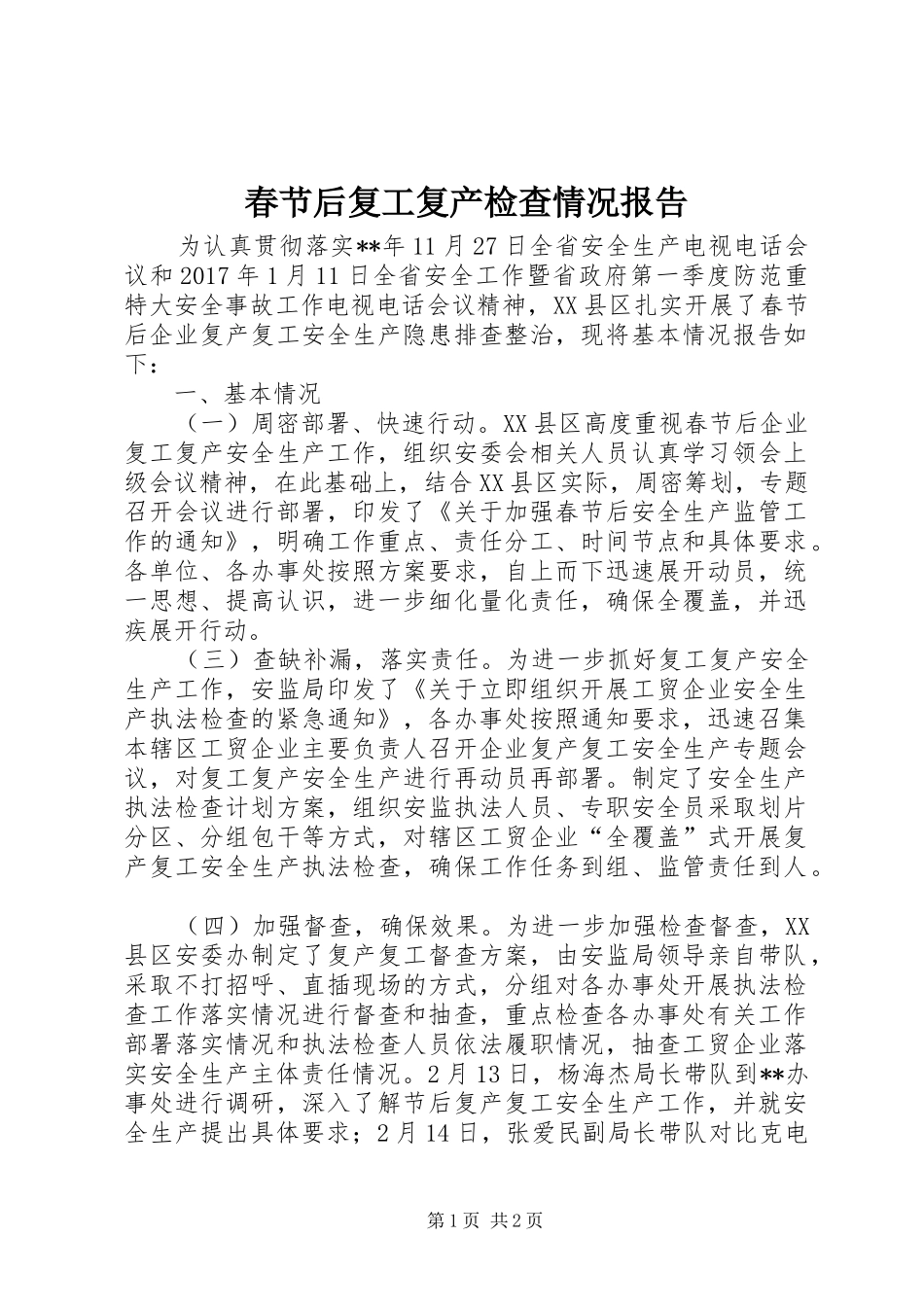 春节后复工复产检查情况报告

为认真贯彻落实**年11月27日全省安全生产电视电话会议和2017年1月11日全省安全工作暨省政府第一季度防范重特大安全事故工作电视电话会议精神，XX县区扎实开展了春节后企业复产复工安全生产隐患排查整治，现将基本情况报告如下：

一、基本情况

（一）周密部署、快速行动。XX县区高度重视春节后企业复工复产安全生产工作，组织安委会相关人员认真学习领会上级会议精神，在此基础上，结合XX县区实际，周密筹划，专题召开会议进行部署，印发了《关于加强春节后安全生产监管工作的通知》，明确工作重点、责任分工、时间节点和具体要求。各单位、各办事处按照方案要求，自上而下迅速展开动员，统一思想、提高认识，进一步细化量化责任，确保全覆盖，并迅疾展开行动。

（三）查缺补漏，落实责任。为进一步抓好复工复产安全生产工作，安监局印发了《关于立即组织开展工贸企业安全生产执法检查的紧急通知》，各办事处按照通知要求，迅速召集本辖区工贸企业主要负责人召开企业复产复工安全生产专题会议，对复工复产安全生产进行再动员再部署。制定了安全生产执法检查计划方案，组织安监执法人员、专职安全员采取划片分区、分组包干等方式，对辖区工贸企业“全覆盖”式开展复产复工安全生产执法检查，确保工作任务到组、监管责任到人。

（四）加强督查，确保效果。为进一步加强检查督查，XX县区安委办制定了复产复工督查方案，由安监局领导亲自带队，采取不打招呼、直插现场的方式，分组对各办事处开展执法检查工作落实情况进行督查和抽查，重点检查各办事处有关工作部署落实情况和执法检查人员依法履职情况，抽查工贸企业落实安全生产主体责任情况。2月13日，杨海杰局长带队到**办事处进行调研，深入了解节后复产复工安全生产工作，并就安全生产提出具体要求；2月14日，张爱民副局长带队对比克电

第1页 共2页